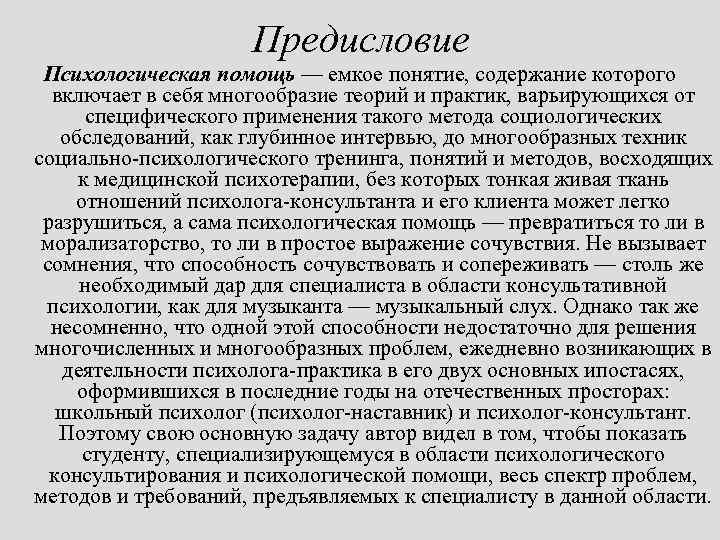 Предисловие

Психологическая помощь — емкое понятие, содержание которого включает в себя многообразие теорий и практик, варьирующихся от специфического применения такого метода социологических обследований, как глубинное интервью, до многообразных техник социально-психологического тренинга, понятий и методов, восходящих к медицинской психотерапии, без которых тонкая живая ткань отношений психолога-консультанта и его клиента может легко разрушиться, а сама психологическая помощь — превратиться то ли в морализаторство, то ли в простое выражение сочувствия. Не вызывает сомнения, что способность сочувствовать и сопереживать — столь же необходимый дар для специалиста в области консультативной психологии, как для музыканта — музыкальный слух. Однако так же несомненно, что одной этой способности недостаточно для решения многочисленных и многообразных проблем, ежедневно возникающих в деятельности психолога-практика в его двух основных ипостасях, оформившихся в последние годы на отечественных просторах: школьный психолог (психолог-наставник) и психолог-консультант. Поэтому свою основную задачу автор видел в том, чтобы показать студенту, специализирующемуся в области психологического консультирования и психологической помощи, весь спектр проблем, методов и требований, предъявляемых к специалисту в данной области.